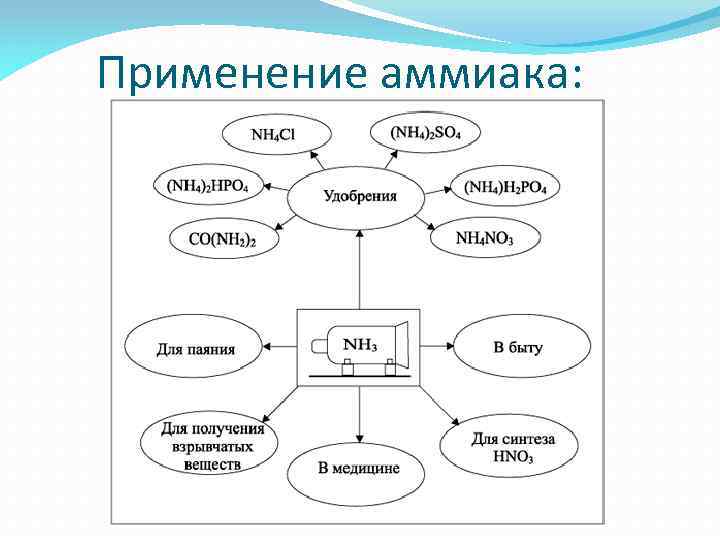 Применение аммиака:

$NH_4Cl$

$(NH_4)_2SO_4$

$(NH_4)_2HPO_4$

Удобрения

$(NH_4)H_2PO_4$

$CO(NH_2)_2$

$NH_4NO_3$

Для паяния

$NH_3$

В быту

Для получения взрывчатых веществ

В медицине

Для синтеза $HNO_3$